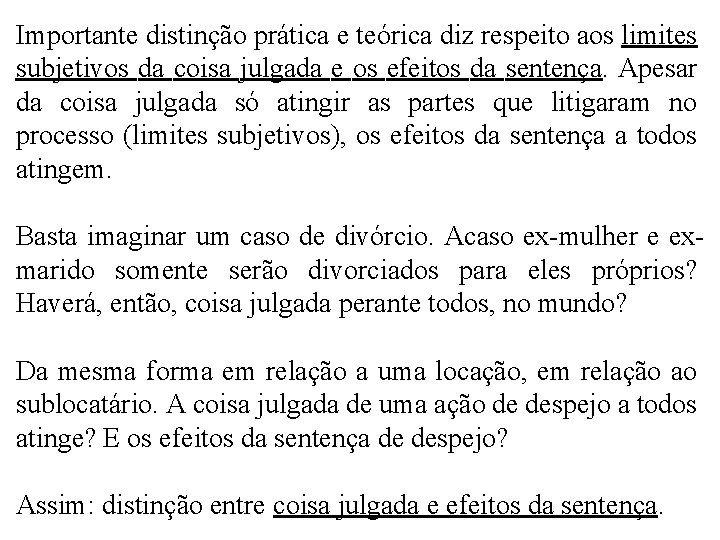 Importante distinção prática e teórica diz respeito aos limites subjetivos da coisa julgada e os efeitos da sentença. Apesar da coisa julgada só atingir as partes que litigaram no processo (limites subjetivos), os efeitos da sentença a todos atingem.

Basta imaginar um caso de divórcio. Acaso ex-mulher e ex-marido somente serão divorciados para eles próprios? Haverá, então, coisa julgada perante todos, no mundo?

Da mesma forma em relação a uma locação, em relação ao sublocatário. A coisa julgada de uma ação de despejo a todos atinge? E os efeitos da sentença de despejo?

Assim: distinção entre coisa julgada e efeitos da sentença.